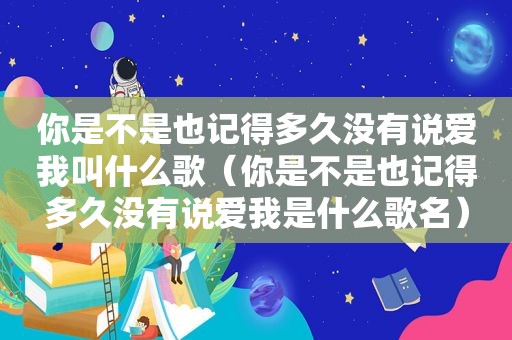 你是不是也记得多久没有说爱我叫什么歌（你是不是也记得多久没有说爱我是什么歌名）